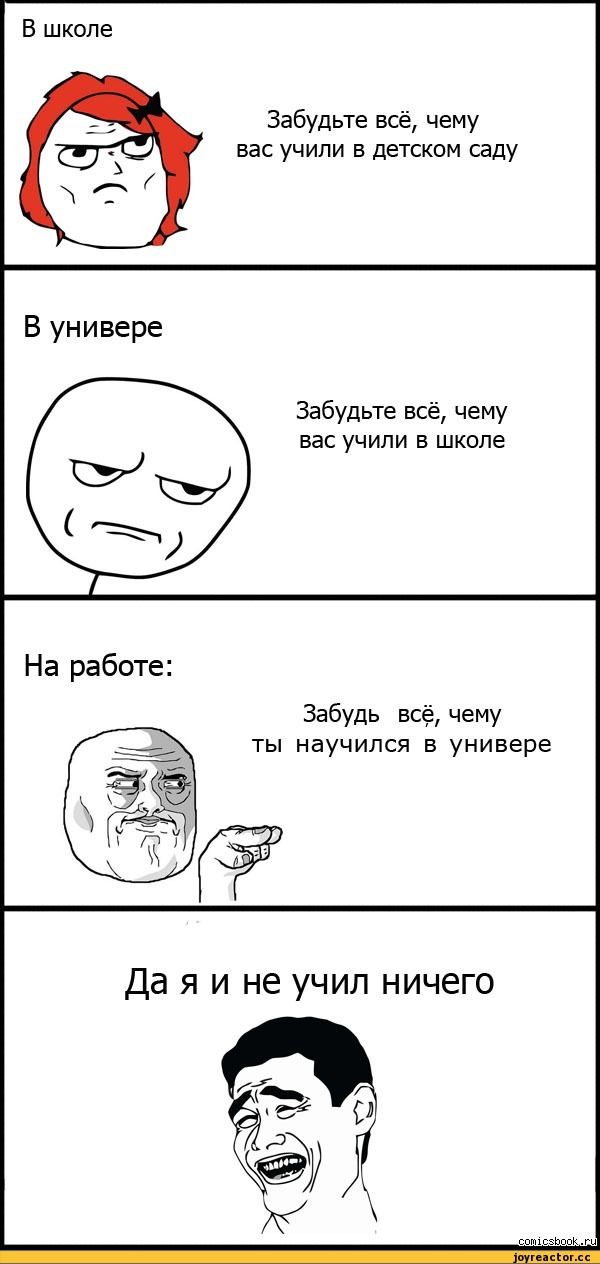 В школе

Забудьте всё, чему вас учили в детском саду

В универе

Забудьте всё, чему вас учили в школе

На работе:

Забудь всё, чему ты научился в универе

Да я и не учил ничего

comicsbook.ru

joyreactor.cc